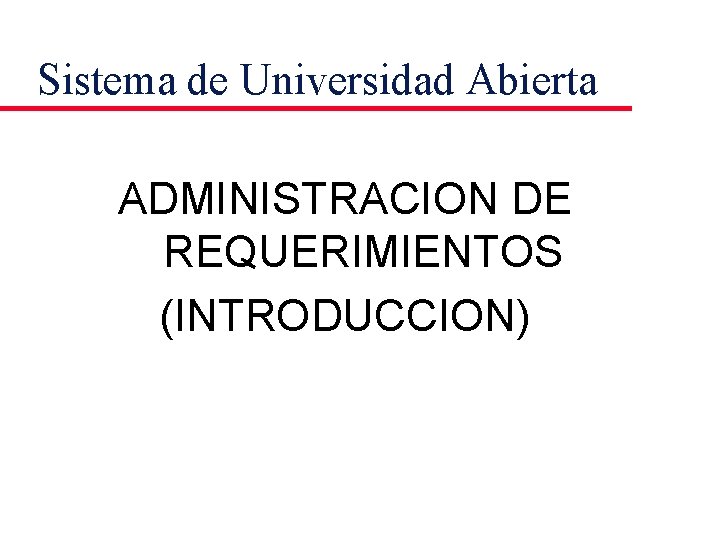 Sistema de Universidad Abierta

ADMINISTRACION DE REQUERIMIENTOS

(INTRODUCCION)